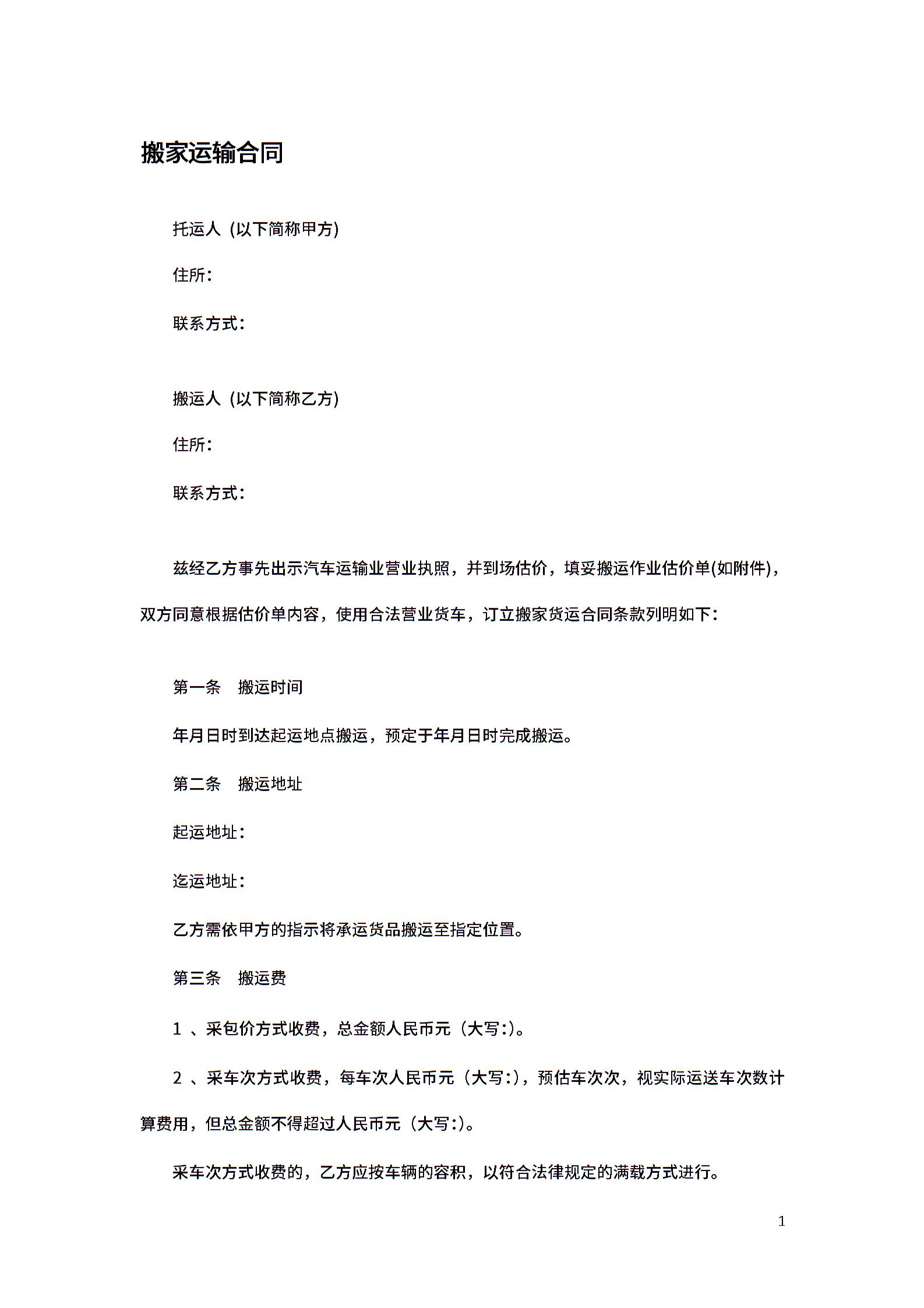 搬家运输合同

托运人（以下简称甲方)

住所：

联系方式：

搬运人（以下简称乙方)

住所：

联系方式：

兹经乙方事先出示汽车运输业营业执照，并到场估价，填妥搬运作业估价单(如附件)，双方同意根据估价单内容，使用合法营业货车，订立搬家货运合同条款列明如下：

第一条　搬运时间

年月日时到达起运地点搬运，预定于年月日时完成搬运。

第二条　搬运地址

起运地址：

迄运地址：

乙方需依甲方的指示将承运货品搬运至指定位置。

第三条　搬运费

1 、采包价方式收费，总金额人民币元（大写:)。

2 、采车次方式收费，每车次人民币元（大写:)，预估车次次，视实际运送车次数计算费用，但总金额不得超过人民币元（大写:)。

采车次方式收费的，乙方应按车辆的容积，以符合法律规定的满载方式进行。

1